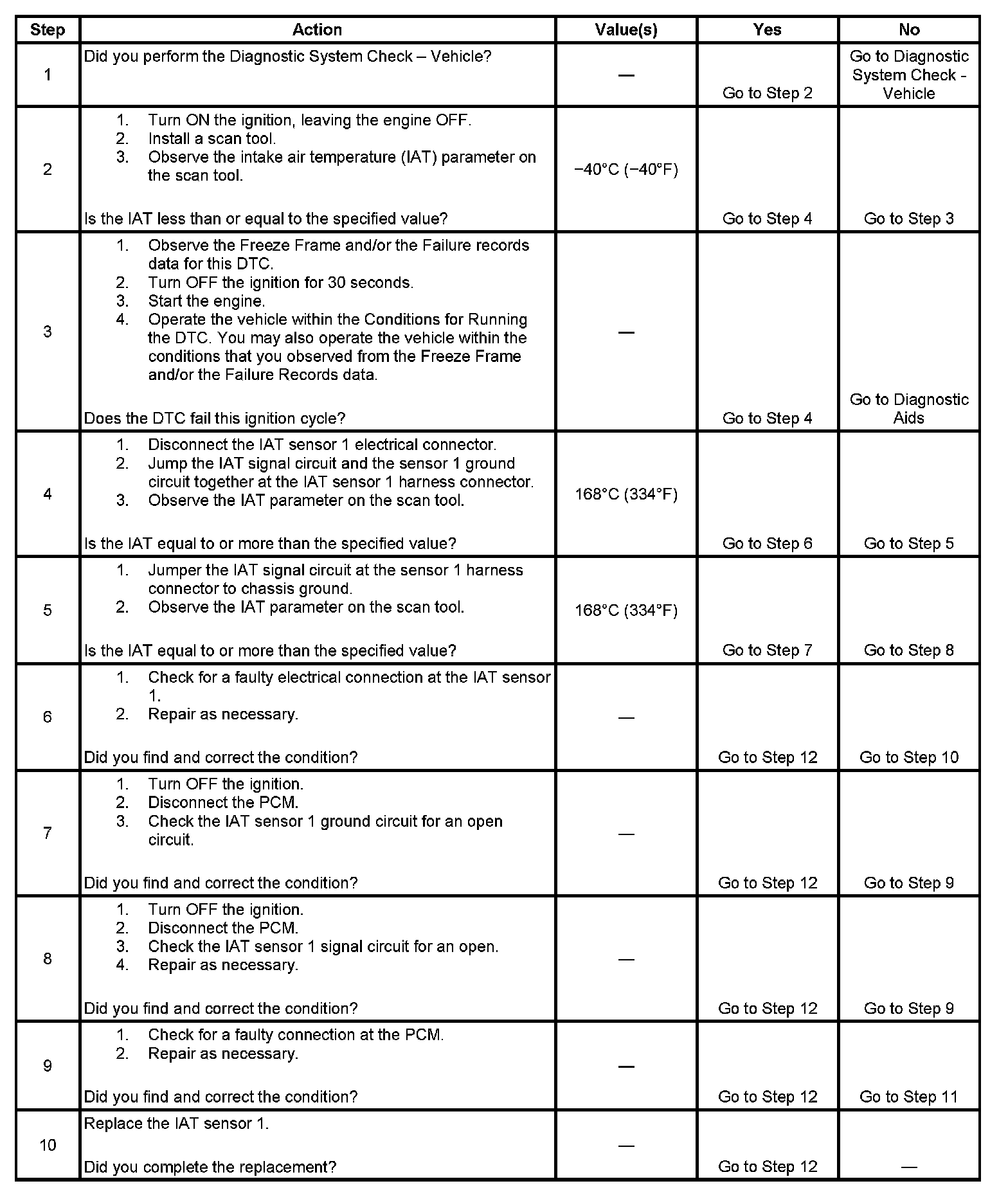 | Step | Action | Value(s) | Yes | No |
|---|---|---|---|---|
| 1 | Did you perform the Diagnostic System Check – Vehicle? | — | Go to Step 2 | Go to Diagnostic System Check - Vehicle |
| 2 | 1. Turn ON the ignition, leaving the engine OFF. 2. Install a scan tool. 3. Observe the intake air temperature (IAT) parameter on the scan tool. Is the IAT less than or equal to the specified value? | −40°C (−40°F) | Go to Step 4 | Go to Step 3 |
| 3 | 1. Observe the Freeze Frame and/or the Failure records data for this DTC. 2. Turn OFF the ignition for 30 seconds. 3. Start the engine. 4. Operate the vehicle within the Conditions for Running the DTC. You may also operate the vehicle within the conditions that you observed from the Freeze Frame and/or the Failure Records data. Does the DTC fail this ignition cycle? | — | Go to Step 4 | Go to Diagnostic Aids |
| 4 | 1. Disconnect the IAT sensor 1 electrical connector. 2. Jump the IAT signal circuit and the sensor 1 ground circuit together at the IAT sensor 1 harness connector. 3. Observe the IAT parameter on the scan tool. Is the IAT equal to or more than the specified value? | 168°C (334°F) | Go to Step 6 | Go to Step 5 |
| 5 | 1. Jumper the IAT signal circuit at the sensor 1 harness connector to chassis ground. 2. Observe the IAT parameter on the scan tool. Is the IAT equal to or more than the specified value? | 168°C (334°F) | Go to Step 7 | Go to Step 8 |
| 6 | 1. Check for a faulty electrical connection at the IAT sensor 1. 2. Repair as necessary. Did you find and correct the condition? | — | Go to Step 12 | Go to Step 10 |
| 7 | 1. Turn OFF the ignition. 2. Disconnect the PCM. 3. Check the IAT sensor 1 ground circuit for an open circuit. Did you find and correct the condition? | — | Go to Step 12 | Go to Step 9 |
| 8 | 1. Turn OFF the ignition. 2. Disconnect the PCM. 3. Check the IAT sensor 1 signal circuit for an open. 4. Repair as necessary. Did you find and correct the condition? | — | Go to Step 12 | Go to Step 9 |
| 9 | 1. Check for a faulty connection at the PCM. 2. Repair as necessary. Did you find and correct the condition? | — | Go to Step 12 | Go to Step 11 |
| 10 | Replace the IAT sensor 1. Did you complete the replacement? | — | Go to Step 12 | — |